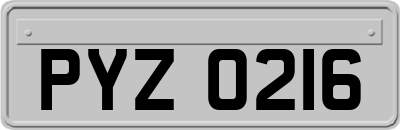 PYZ 0216